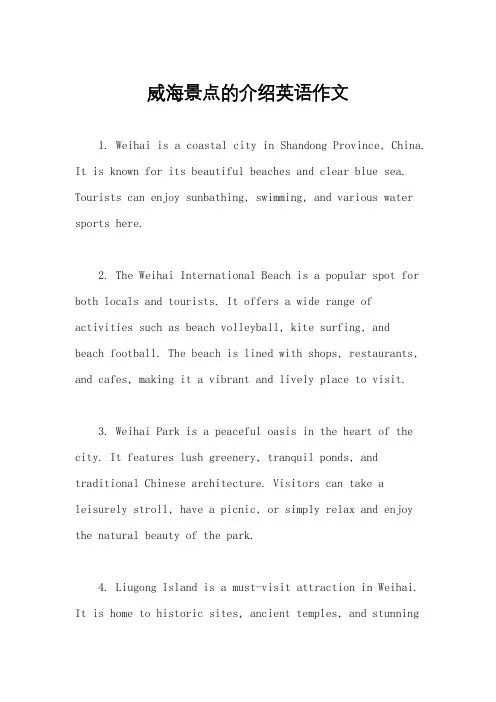 威海景点的介绍英语作文

1. Weihai is a coastal city in Shandong Province, China. It is known for its beautiful beaches and clear blue sea. Tourists can enjoy sunbathing, swimming, and various water sports here.

2. The Weihai International Beach is a popular spot for both locals and tourists. It offers a wide range of activities such as beach volleyball, kite surfing, and beach football. The beach is lined with shops, restaurants, and cafes, making it a vibrant and lively place to visit.

3. Weihai Park is a peaceful oasis in the heart of the city. It features lush greenery, tranquil ponds, and traditional Chinese architecture. Visitors can take a leisurely stroll, have a picnic, or simply relax and enjoy the natural beauty of the park.

4. Liugong Island is a must-visit attraction in Weihai. It is home to historic sites, ancient temples, and stunning